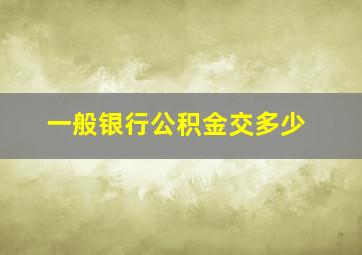 一般银行公积金交多少